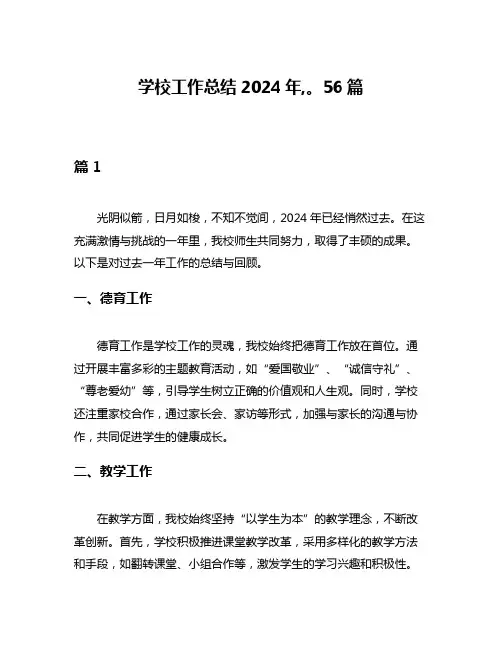 学校工作总结 2024 年,。56 篇

篇 1

光阴似箭，日月如梭，不知不觉间，2024 年已经悄然过去。在这充满激情与挑战的一年里，我校师生共同努力，取得了丰硕的成果。以下是对过去一年工作的总结与回顾。

一、德育工作

德育工作是学校工作的灵魂，我校始终把德育工作放在首位。通过开展丰富多彩的主题教育活动，如“爱国敬业”、“诚信守礼”、“尊老爱幼”等，引导学生树立正确的价值观和人生观。同时，学校还注重家校合作，通过家长会、家访等形式，加强与家长的沟通与协作，共同促进学生的健康成长。

二、教学工作

在教学方面，我校始终坚持“以学生为本”的教学理念，不断改革创新。首先，学校积极推进课堂教学改革，采用多样化的教学方法和手段，如翻转课堂、小组合作等，激发学生的学习兴趣和积极性。